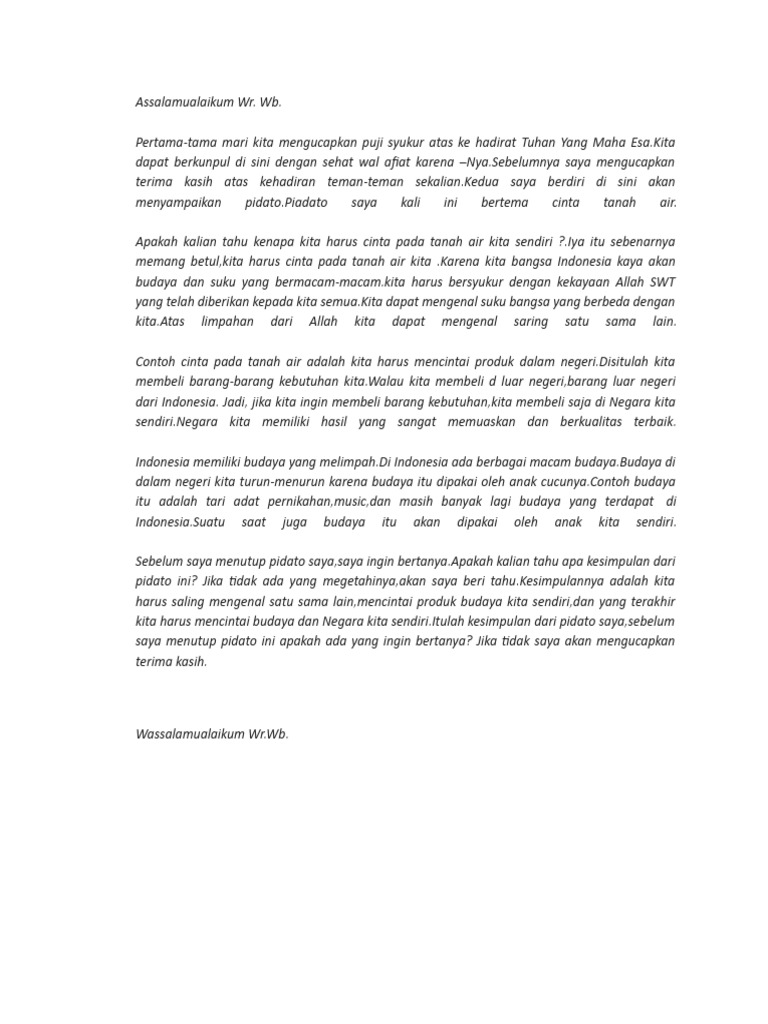 Assalamualaikum Wr. Wb.

Pertama-tama mari kita mengucapkan puji syukur atas ke hadirat Tuhan Yang Maha Esa.Kita dapat berkunpul di sini dengan sehat wal afiat karena –Nya.Sebelumnya saya mengucapkan terima kasih atas kehadiran teman-teman sekalian.Kedua saya berdiri di sini akan menyampaikan pidato.Piadato saya kali ini bertema cinta tanah air.

Apakah kalian tahu kenapa kita harus cinta pada tanah air kita sendiri ?.Iya itu sebenarnya memang betul,kita harus cinta pada tanah air kita .Karena kita bangsa Indonesia kaya akan budaya dan suku yang bermacam-macam.kita harus bersyukur dengan kekayaan Allah SWT yang telah diberikan kepada kita semua.Kita dapat mengenal suku bangsa yang berbeda dengan kita.Atas limpahan dari Allah kita dapat mengenal saring satu sama lain.

Contoh cinta pada tanah air adalah kita harus mencintai produk dalam negeri.Disitulah kita membeli barang-barang kebutuhan kita.Walau kita membeli d luar negeri,barang luar negeri dari Indonesia. Jadi, jika kita ingin membeli barang kebutuhan,kita membeli saja di Negara kita sendiri.Negara kita memiliki hasil yang sangat memuaskan dan berkualitas terbaik.

Indonesia memiliki budaya yang melimpah.Di Indonesia ada berbagai macam budaya.Budaya di dalam negeri kita turun-menurun karena budaya itu dipakai oleh anak cucunya.Contoh budaya itu adalah tari adat pernikahan,music,dan masih banyak lagi budaya yang terdapat di Indonesia.Suatu saat juga budaya itu akan dipakai oleh anak kita sendiri.

Sebelum saya menutup pidato saya,saya ingin bertanya.Apakah kalian tahu apa kesimpulan dari pidato ini? Jika tidak ada yang megetahinya,akan saya beri tahu.Kesimpulannya adalah kita harus saling mengenal satu sama lain,mencintai produk budaya kita sendiri,dan yang terakhir kita harus mencintai budaya dan Negara kita sendiri.Itulah kesimpulan dari pidato saya,sebelum saya menutup pidato ini apakah ada yang ingin bertanya? Jika tidak saya akan mengucapkan terima kasih.

Wassalamualaikum Wr.Wb.